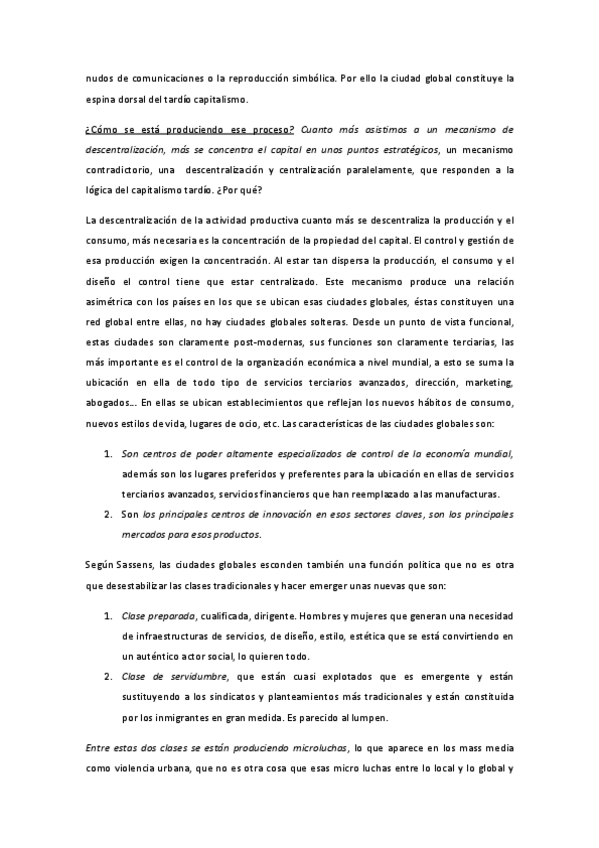 nudos de comunicaciones o la reproducción simbólica. Por ello la ciudad global constituye la espina dorsal del tardío capitalismo.

¿Cómo se está produciendo ese proceso? Cuanto más asistimos a un mecanismo de descentralización, más se concentra el capital en unos puntos estratégicos, un mecanismo contradictorio, una descentralización y centralización paralelamente, que responden a la lógica del capitalismo tardío. ¿Por qué?

La descentralización de la actividad productiva cuanto más se descentraliza la producción y el consumo, más necesaria es la concentración de la propiedad del capital. El control y gestión de esa producción exigen la concentración. Al estar tan dispersa la producción, el consumo y el diseño el control tiene que estar centralizado. Este mecanismo produce una relación asimétrica con los países en los que se ubican esas ciudades globales, éstas constituyen una red global entre ellas, no hay ciudades globales solteras. Desde un punto de vista funcional, estas ciudades son claramente post-modernas, sus funciones son claramente terciarias, las más importante es el control de la organización económica a nivel mundial, a esto se suma la ubicación en ella de todo tipo de servicios terciarios avanzados, dirección, marketing, abogados… En ellas se ubican establecimientos que reflejan los nuevos hábitos de consumo, nuevos estilos de vida, lugares de ocio, etc. Las características de las ciudades globales son:

1. Son centros de poder altamente especializados de control de la economía mundial, además son los lugares preferidos y preferentes para la ubicación en ellas de servicios terciarios avanzados, servicios financieros que han reemplazado a las manufacturas.
2. Son los principales centros de innovación en esos sectores claves, son los principales mercados para esos productos.

Según Sassens, las ciudades globales esconden también una función política que no es otra que desestabilizar las clases tradicionales y hacer emerger unas nuevas que son:

1. Clase preparada, cualificada, dirigente. Hombres y mujeres que generan una necesidad de infraestructuras de servicios, de diseño, estilo, estética que se está convirtiendo en un auténtico actor social, lo quieren todo.
2. Clase de servidumbre, que están cuasi explotados que es emergente y están sustituyendo a los sindicatos y planteamientos más tradicionales y están constituida por los inmigrantes en gran medida. Es parecido al lumpen.

Entre estas dos clases se están produciendo microluchas, lo que aparece en los mass media como violencia urbana, que no es otra cosa que esas micro luchas entre lo local y lo global y